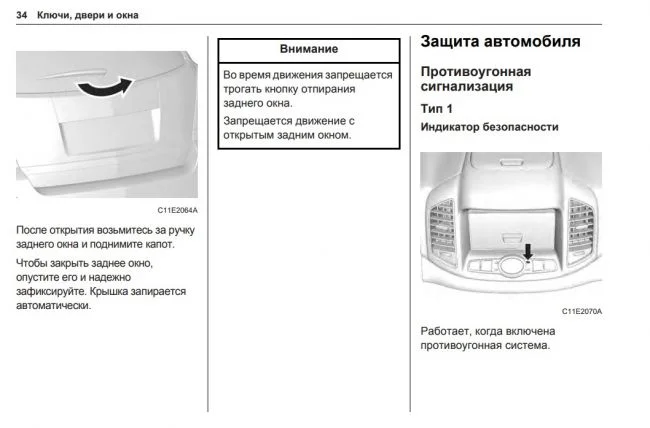 34 Ключи, двери и окна

C11E2064A

После открытия возьмитесь за ручку заднего окна и поднимите капот.

Чтобы закрыть заднее окно, опустите его и надежно зафиксируйте. Крышка запирается автоматически.

Внимание

Во время движения запрещается трогать кнопку отпирания заднего окна.

Запрещается движение с открытым задним окном.

Защита автомобиля

Противоугонная сигнализация

Тип 1

Индикатор безопасности

C11E2070A

Работает, когда включена противоугонная система.